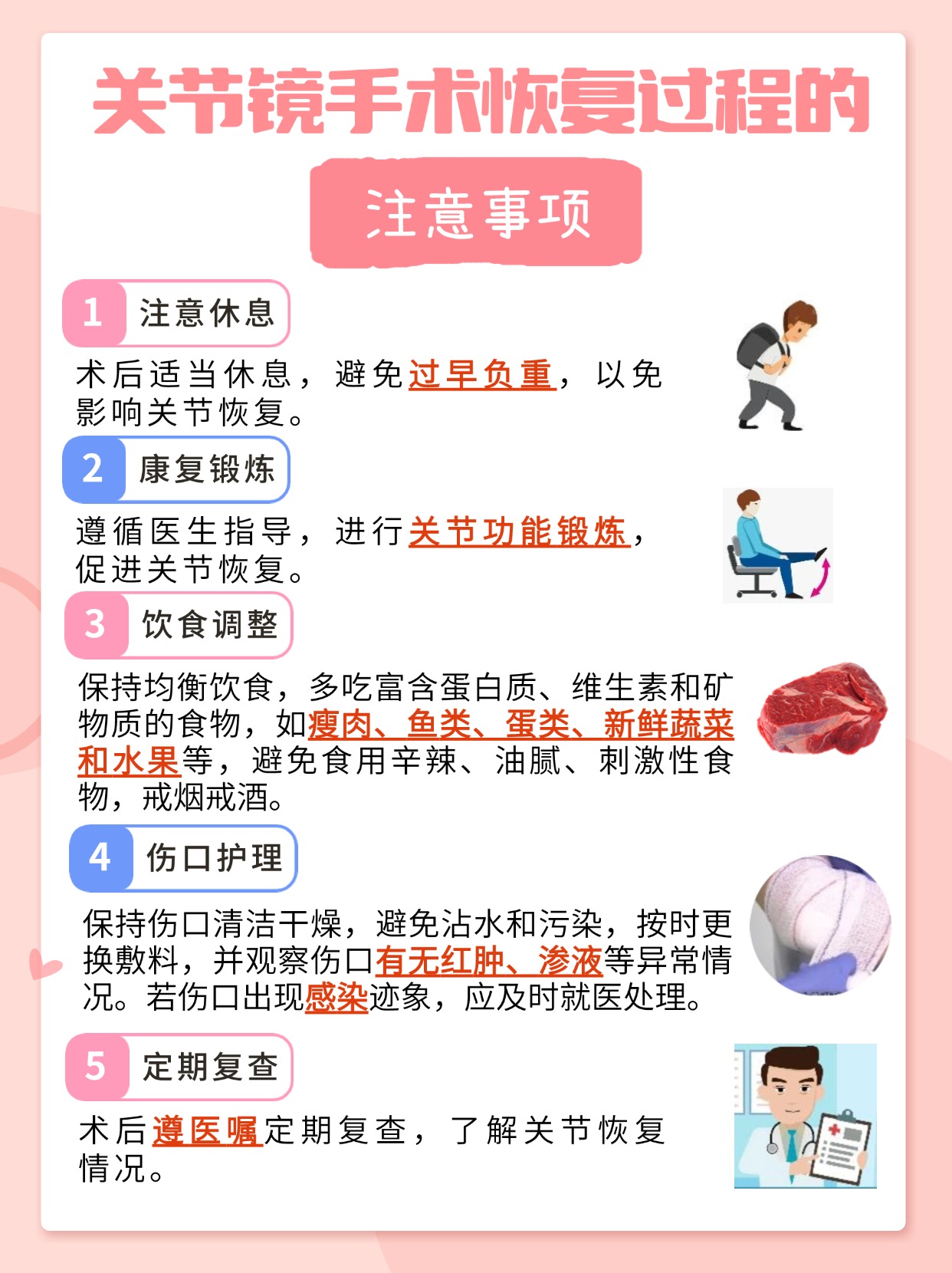 关节镜手术恢复过程的

注意事项

1 注意休息

术后适当休息，避免过早负重，以免影响关节恢复。

2 康复锻炼

遵循医生指导，进行关节功能锻炼，促进关节恢复。

3 饮食调整

保持均衡饮食，多吃富含蛋白质、维生素和矿物质的食物，如瘦肉、鱼类、蛋类、新鲜蔬菜和水果等，避免食用辛辣、油腻、刺激性食物，戒烟戒酒。

4 伤口护理

保持伤口清洁干燥，避免沾水和污染，按时更换敷料，并观察伤口有无红肿、渗液等异常情况。若伤口出现感染迹象，应及时就医处理。

5 定期复查

术后遵医嘱定期复查，了解关节恢复情况。